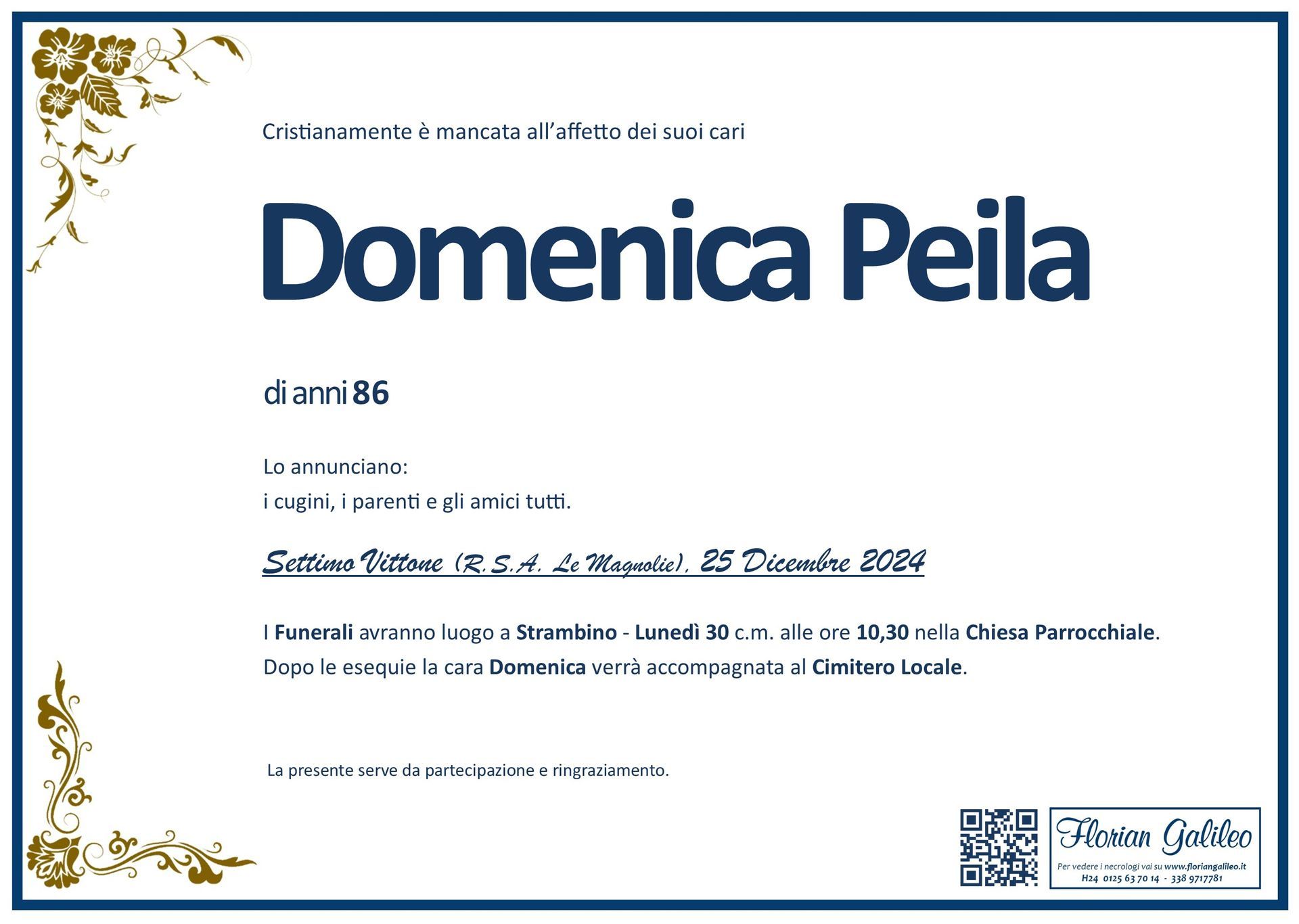 Cristianamente è mancata all'affetto dei suoi cari

Domenica Peila

di anni 86

Lo annunciano:
i cugini, i parenti e gli amici tutti.

Settimo Vittone (R.S.A. Le Magnolie), 25 Dicembre 2024

I Funerali avranno luogo a Strambino - Lunedì 30 c.m. alle ore 10,30 nella Chiesa Parrocchiale.
Dopo le esequie la cara Domenica verrà accompagnata al Cimitero Locale.

La presente serve da partecipazione e ringraziamento.

Florian Galileo
Per vedere i necrologi vai su www.floriangalileo.it
H24 0125 63 70 14 - 338 9717781